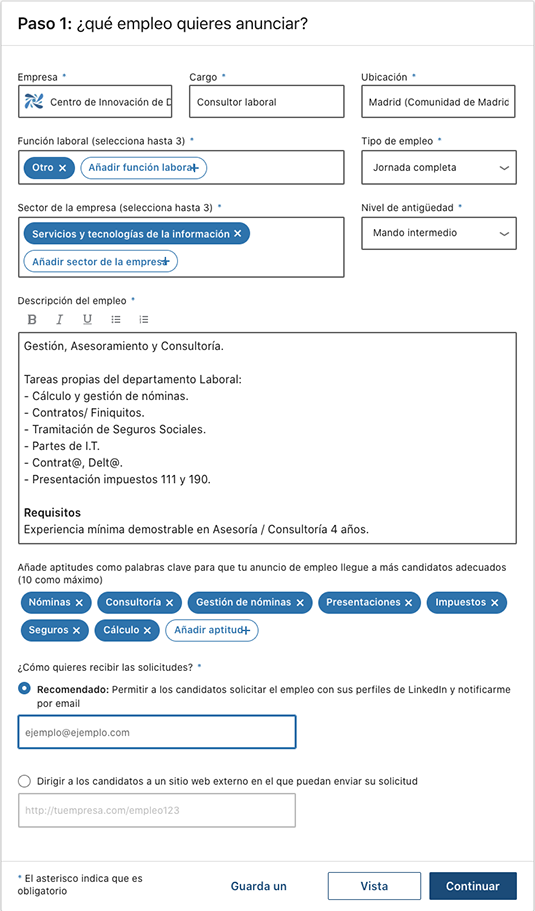 Paso 1: ¿qué empleo quieres anunciar?

Empresa *
Centro de Innovación de D

Cargo *
Consultor laboral

Ubicación *
Madrid (Comunidad de Madric

Función laboral (selecciona hasta 3) *
Otro ×
Añadir función labora +

Tipo de empleo *
Jornada completa

Sector de la empresa (selecciona hasta 3) *
Servicios y tecnologías de la información ×
Añadir sector de la empres +

Nivel de antigüedad *
Mando intermedio

Descripción del empleo *
B I U

Gestión, Asesoramiento y Consultoría.

Tareas propias del departamento Laboral:
- Cálculo y gestión de nóminas.
- Contratos/ Finiquitos.
- Tramitación de Seguros Sociales.
- Partes de I.T.
- Contrat@, Delt@.
- Presentación impuestos 111 y 190.

Requisitos
Experiencia mínima demostrable en Asesoría / Consultoría 4 años.

Añade aptitudes como palabras clave para que tu anuncio de empleo llegue a más candidatos adecuados (10 como máximo)
Nóminas × Consultoría × Gestión de nóminas × Presentaciones × Impuestos × Seguros × Cálculo × Añadir aptitud +

¿Cómo quieres recibir las solicitudes? *
Recomendado: Permitir a los candidatos solicitar el empleo con sus perfiles de LinkedIn y notificarme por email
ejemplo@ejemplo.com

Dirigir a los candidatos a un sitio web externo en el que puedan enviar su solicitud
http://tuempresa.com/empleo123

* El asterisco indica que es obligatorio
Guarda un
Vista
Continuar